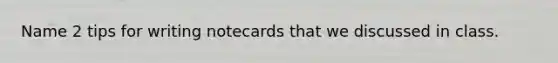 Name 2 tips for writing notecards that we discussed in class.